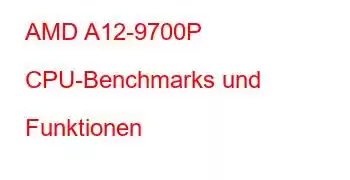 AMD A12-9700P CPU-Benchmarks und Funktionen